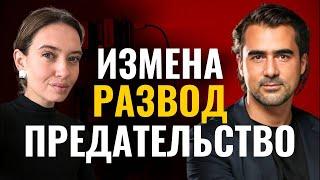 ИЗМЕНА
РАЗВОД
ПРЕДАТЕЛЬСТВО